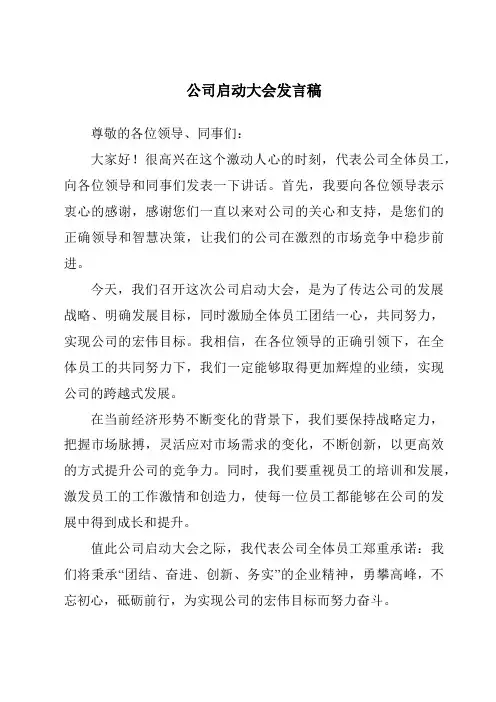 公司启动大会发言稿

尊敬的各位领导、同事们：

大家好！很高兴在这个激动人心的时刻，代表公司全体员工，向各位领导和同事们发表一下讲话。首先，我要向各位领导表示衷心的感谢，感谢您们一直以来对公司的关心和支持，是您们的正确领导和智慧决策，让我们的公司在激烈的市场竞争中稳步前进。

今天，我们召开这次公司启动大会，是为了传达公司的发展战略、明确发展目标，同时激励全体员工团结一心，共同努力，实现公司的宏伟目标。我相信，在各位领导的正确引领下，在全体员工的共同努力下，我们一定能够取得更加辉煌的业绩，实现公司的跨越式发展。

在当前经济形势不断变化的背景下，我们要保持战略定力，把握市场脉搏，灵活应对市场需求的变化，不断创新，以更高效的方式提升公司的竞争力。同时，我们要重视员工的培训和发展，激发员工的工作激情和创造力，使每一位员工都能够在公司的发展中得到成长和提升。

值此公司启动大会之际，我代表公司全体员工郑重承诺：我们将秉承“团结、奋进、创新、务实”的企业精神，勇攀高峰，不忘初心，砥砺前行，为实现公司的宏伟目标而努力奋斗。